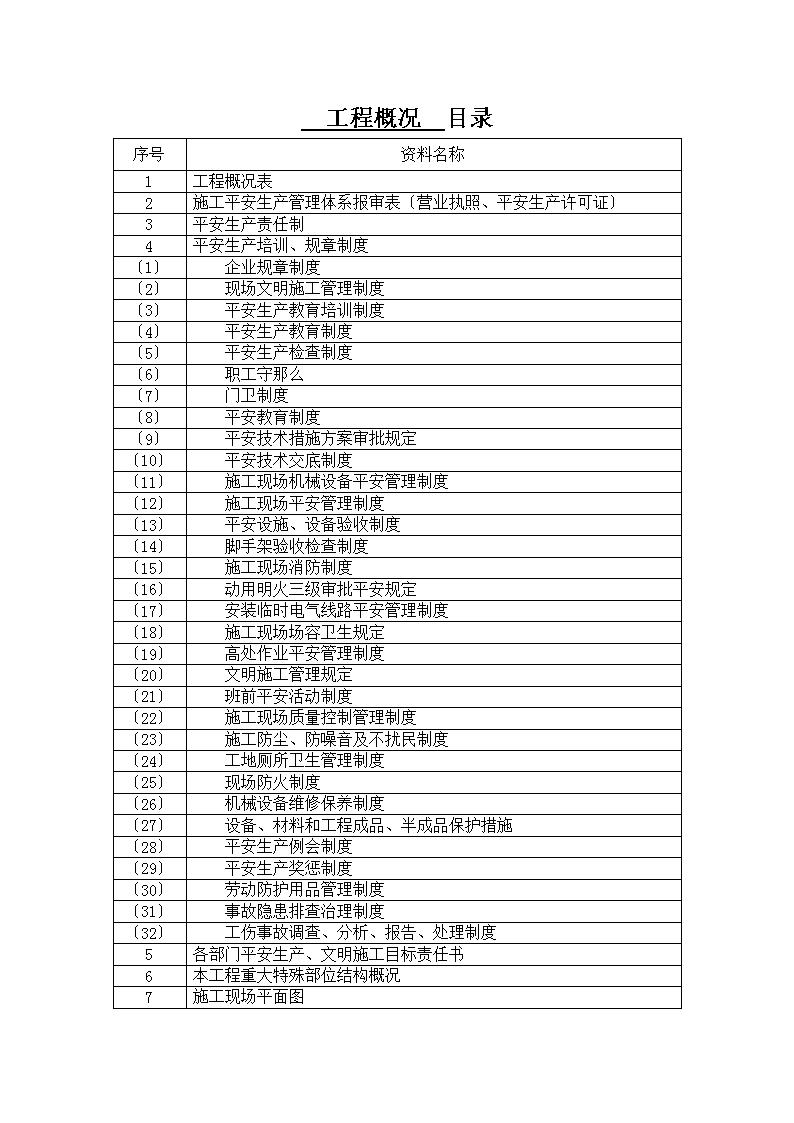 工程概况 目录

| 序号 | 资料名称 |
|---|---|
| 1 | 工程概况表 |
| 2 | 施工平安生产管理体系报审表〔营业执照、平安生产许可证〕 |
| 3 | 平安生产责任制 |
| 4 | 平安生产培训、规章制度 |
| 〔1〕 | 企业规章制度 |
| 〔2〕 | 现场文明施工管理制度 |
| 〔3〕 | 平安生产教育培训制度 |
| 〔4〕 | 平安生产教育制度 |
| 〔5〕 | 平安生产检查制度 |
| 〔6〕 | 职工守那么 |
| 〔7〕 | 门卫制度 |
| 〔8〕 | 平安教育制度 |
| 〔9〕 | 平安技术措施方案审批规定 |
| 〔10〕 | 平安技术交底制度 |
| 〔11〕 | 施工现场机械设备平安管理制度 |
| 〔12〕 | 施工现场平安管理制度 |
| 〔13〕 | 平安设施、设备验收制度 |
| 〔14〕 | 脚手架验收检查制度 |
| 〔15〕 | 施工现场消防制度 |
| 〔16〕 | 动用明火三级审批平安规定 |
| 〔17〕 | 安装临时电气线路平安管理制度 |
| 〔18〕 | 施工现场场容卫生规定 |
| 〔19〕 | 高处作业平安管理制度 |
| 〔20〕 | 文明施工管理规定 |
| 〔21〕 | 班前平安活动制度 |
| 〔22〕 | 施工现场质量控制管理制度 |
| 〔23〕 | 施工防尘、防噪音及不扰民制度 |
| 〔24〕 | 工地厕所卫生管理制度 |
| 〔25〕 | 现场防火制度 |
| 〔26〕 | 机械设备维修保养制度 |
| 〔27〕 | 设备、材料和工程成品、半成品保护措施 |
| 〔28〕 | 平安生产例会制度 |
| 〔29〕 | 平安生产奖惩制度 |
| 〔30〕 | 劳动防护用品管理制度 |
| 〔31〕 | 事故隐患排查治理制度 |
| 〔32〕 | 工伤事故调查、分析、报告、处理制度 |
| 5 | 各部门平安生产、文明施工目标责任书 |
| 6 | 本工程重大特殊部位结构概况 |
| 7 | 施工现场平面图 |